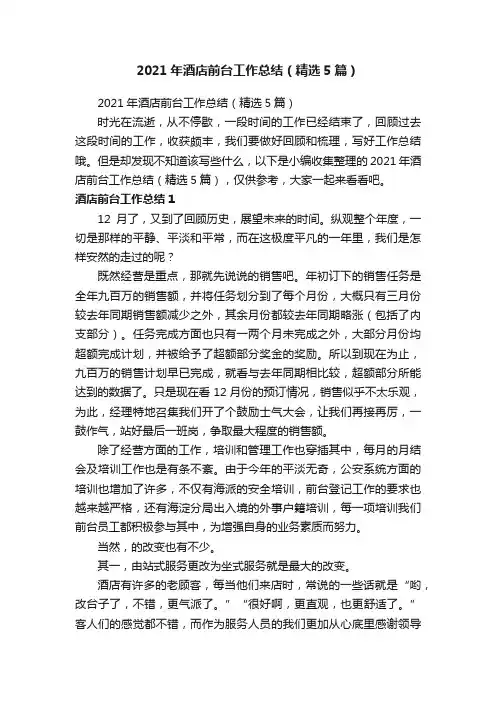 2021 年酒店前台工作总结（精选 5 篇）

2021 年酒店前台工作总结（精选 5 篇）

时光在流逝，从不停歇，一段时间的工作已经结束了，回顾过去这段时间的工作，收获颇丰，我们要做好回顾和梳理，写好工作总结哦。但是却发现不知道该写些什么，以下是小编收集整理的 2021 年酒店前台工作总结（精选 5 篇），仅供参考，大家一起来看看吧。

酒店前台工作总结 1

12 月了，又到了回顾历史，展望未来的时间。纵观整个年度，一切是那样的平静、平淡和平常，而在这极度平凡的一年里，我们是怎样安然的走过的呢？

既然经营是重点，那就先说说的销售吧。年初订下的销售任务是全年九百万的销售额，并将任务划分到了每个月份，大概只有三月份较去年同期销售额减少之外，其余月份都较去年同期略涨（包括了内支部分）。任务完成方面也只有一两个月未完成之外，大部分月份均超额完成计划，并被给予了超额部分奖金的奖励。所以到现在为止，九百万的销售计划早已完成，就看与去年同期相比较，超额部分所能达到的数据了。只是现在看 12 月份的预订情况，销售似乎不太乐观，为此，经理特地召集我们开了个鼓励士气大会，让我们再接再厉，一鼓作气，站好最后一班岗，争取最大程度的销售额。

除了经营方面的工作，培训和管理工作也穿插其中，每月的月结会及培训工作也是有条不紊。由于今年的平淡无奇，公安系统方面的培训也增加了许多，不仅有海派的安全培训，前台登记工作的要求也越来越严格，还有海淀分局出入境的外事户籍培训，每一项培训我们前台员工都积极参与其中，为增强自身的业务素质而努力。

当然，的改变也有不少。

其一，由站式服务更改为坐式服务就是最大的改变。

酒店有许多的老顾客，每当他们来店时，常说的一些话就是“哟，改台子了，不错，更气派了。”“很好啊，更直观，也更舒适了。”客人们的感觉都不错，而作为服务人员的我们更加从心底里感谢领导